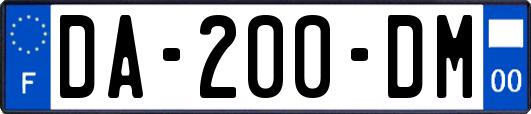 F

DA-200-DM

00